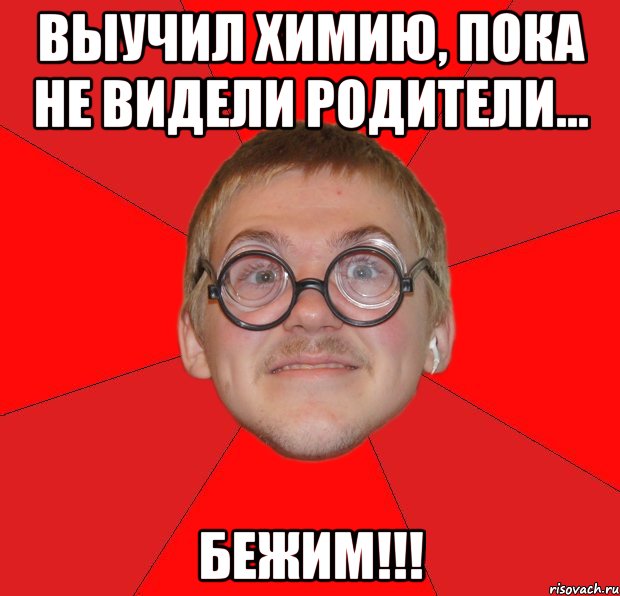 ВЫУЧИЛ ХИМИЮ, ПОКА НЕ ВИДЕЛИ РОДИТЕЛИ...

БЕЖИМ!!!

risovach.ru